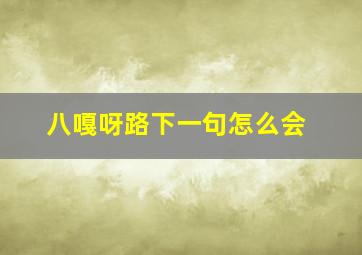 八嘎呀路下一句怎么会